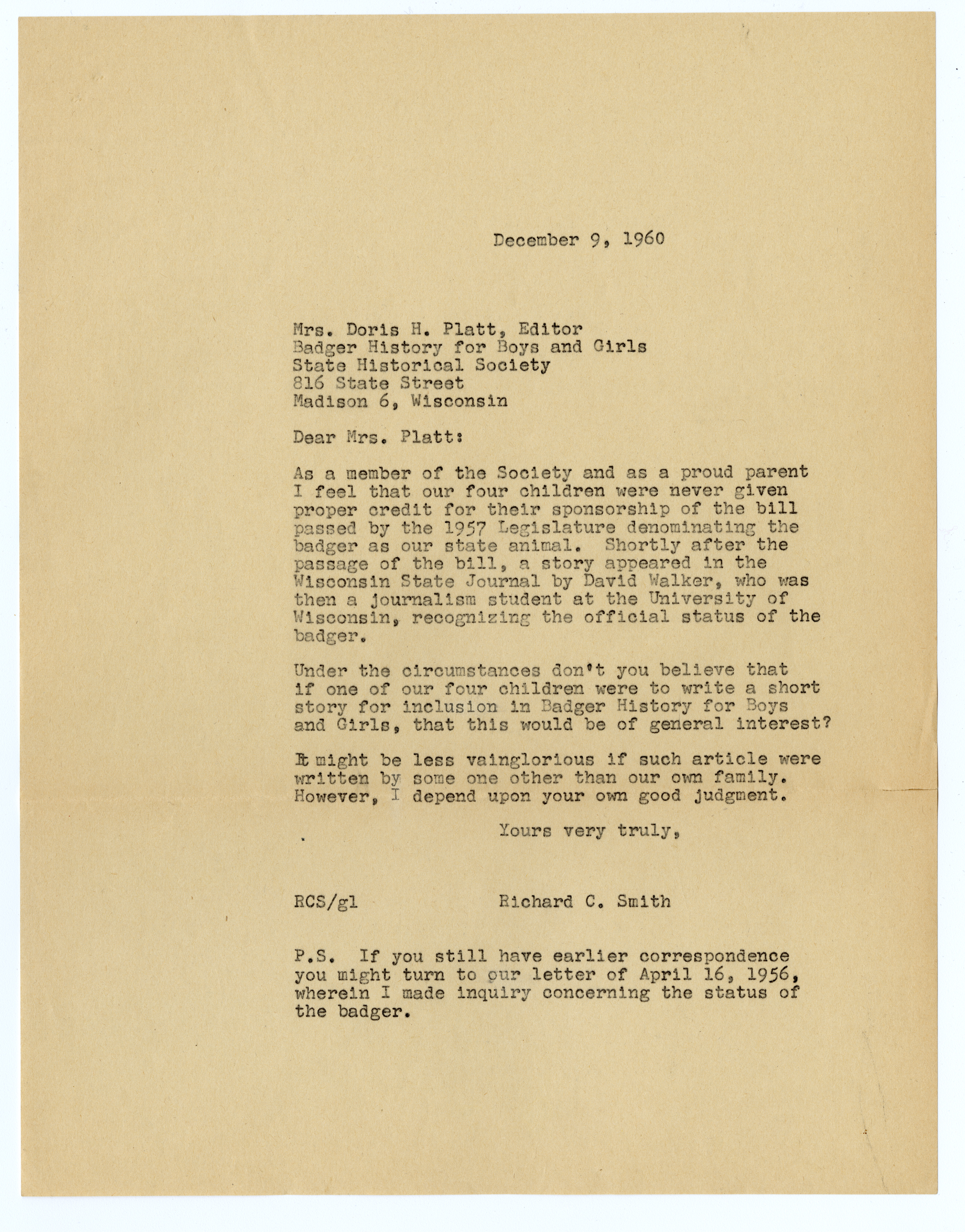 December 9, 1960

Mrs. Doris H. Platt, Editor
Badger History for Boys and Girls
State Historical Society
816 State Street
Madison 6, Wisconsin

Dear Mrs. Platt:

As a member of the Society and as a proud parent I feel that our four children were never given proper credit for their sponsorship of the bill passed by the 1957 Legislature denominating the badger as our state animal. Shortly after the passage of the bill, a story appeared in the Wisconsin State Journal by David Walker, who was then a journalism student at the University of Wisconsin, recognizing the official status of the badger.

Under the circumstances don't you believe that if one of our four children were to write a short story for inclusion in Badger History for Boys and Girls, that this would be of general interest?

It might be less vainglorious if such article were written by some one other than our own family. However, I depend upon your own good judgment.

Yours very truly,

RCS/gl

Richard C. Smith

P.S. If you still have earlier correspondence you might turn to our letter of April 16, 1956, wherein I made inquiry concerning the status of the badger.